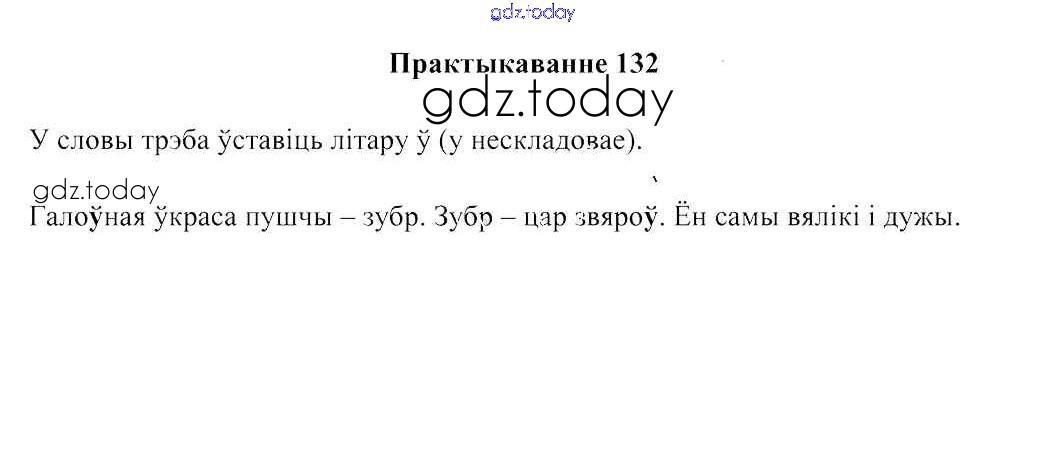 Практыкаванне 132

У словы трэба ўставіць літару ў (у нескладовае).

Галоўная ўкраса пушчы – зубр. Зубр – цар звяроў. Ён самы вялікі і дужы.

gdz.today